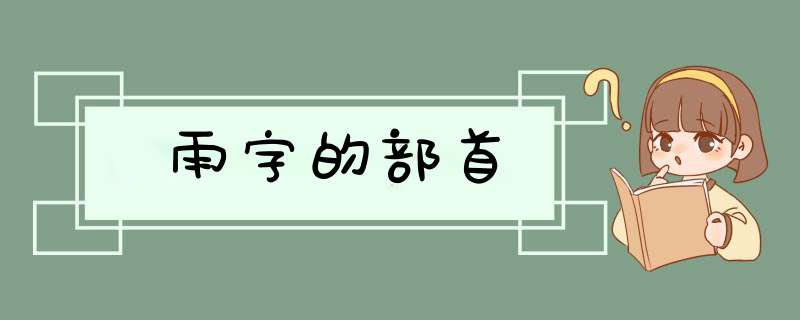 雨字的部首